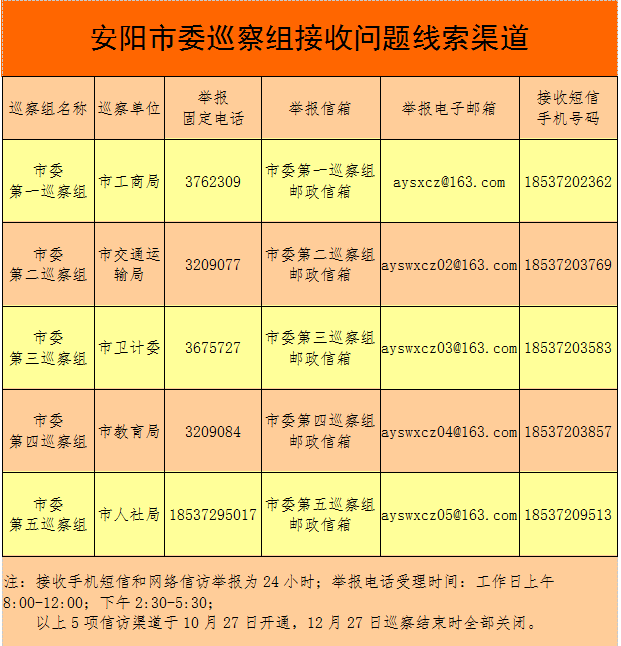 安阳市委巡察组接收问题线索渠道

| 巡察组名称 | 巡察单位 | 举报固定电话 | 举报信箱 | 举报电子邮箱 | 接收短信手机号码 |
|---|---|---|---|---|---|
| 市委第一巡察组 | 市工商局 | 3762309 | 市委第一巡察组邮政信箱 | aysxcz@163.com | 18537202362 |
| 市委第二巡察组 | 市交通运输局 | 3209077 | 市委第二巡察组邮政信箱 | ayswxcz02@163.com | 18537203769 |
| 市委第三巡察组 | 市卫计委 | 3675727 | 市委第三巡察组邮政信箱 | ayswxcz03@163.com | 18537203583 |
| 市委第四巡察组 | 市教育局 | 3209084 | 市委第四巡察组邮政信箱 | ayswxcz04@163.com | 18537203857 |
| 市委第五巡察组 | 市人社局 | 18537295017 | 市委第五巡察组邮政信箱 | ayswxcz05@163.com | 18537209513 |

注：接收手机短信和网络信访举报为 24 小时；举报电话受理时间：工作日上午 8:00-12:00；下午 2:30-5:30；

以上 5 项信访渠道于 10 月 27 日开通，12 月 27 日巡察结束时全部关闭。